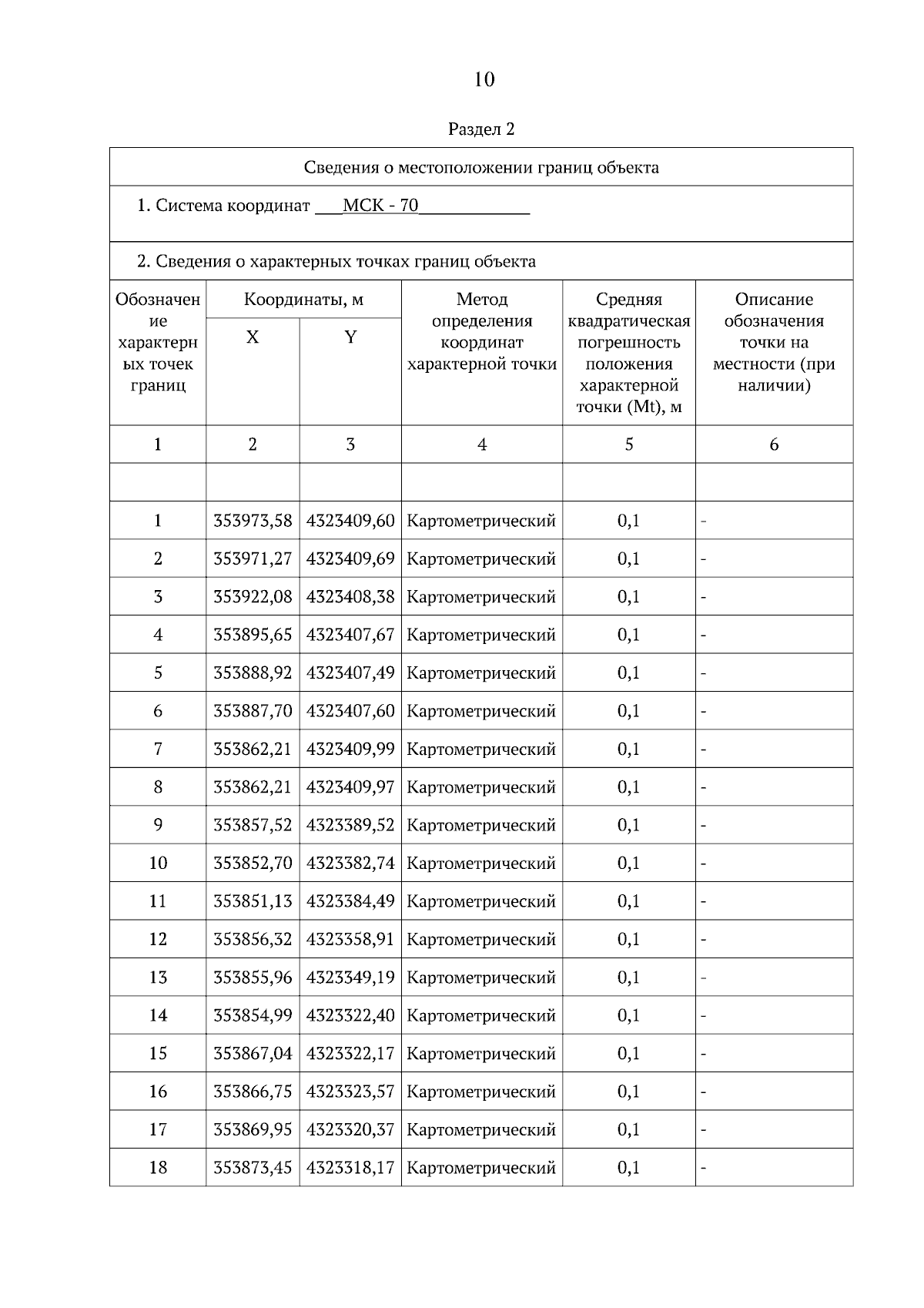 10

Раздел 2

Сведения о местоположении границ объекта

1. Система координат ___МСК - 70____________

2. Сведения о характерных точках границ объекта

| Обозначение характерных точек границ | Координаты, м X | Координаты, м Y | Метод определения координат характерной точки | Средняя квадратическая погрешность положения характерной точки (Mt), м | Описание обозначения точки на местности (при наличии) |
|---|---|---|---|---|---|
| 1 | 2 | 3 | 4 | 5 | 6 |
| | | | | | |
| 1 | 353973,58 | 4323409,60 | Картометрический | 0,1 | - |
| 2 | 353971,27 | 4323409,69 | Картометрический | 0,1 | - |
| 3 | 353922,08 | 4323408,38 | Картометрический | 0,1 | - |
| 4 | 353895,65 | 4323407,67 | Картометрический | 0,1 | - |
| 5 | 353888,92 | 4323407,49 | Картометрический | 0,1 | - |
| 6 | 353887,70 | 4323407,60 | Картометрический | 0,1 | - |
| 7 | 353862,21 | 4323409,99 | Картометрический | 0,1 | - |
| 8 | 353862,21 | 4323409,97 | Картометрический | 0,1 | - |
| 9 | 353857,52 | 4323389,52 | Картометрический | 0,1 | - |
| 10 | 353852,70 | 4323382,74 | Картометрический | 0,1 | - |
| 11 | 353851,13 | 4323384,49 | Картометрический | 0,1 | - |
| 12 | 353856,32 | 4323358,91 | Картометрический | 0,1 | - |
| 13 | 353855,96 | 4323349,19 | Картометрический | 0,1 | - |
| 14 | 353854,99 | 4323322,40 | Картометрический | 0,1 | - |
| 15 | 353867,04 | 4323322,17 | Картометрический | 0,1 | - |
| 16 | 353866,75 | 4323323,57 | Картометрический | 0,1 | - |
| 17 | 353869,95 | 4323320,37 | Картометрический | 0,1 | - |
| 18 | 353873,45 | 4323318,17 | Картометрический | 0,1 | - |